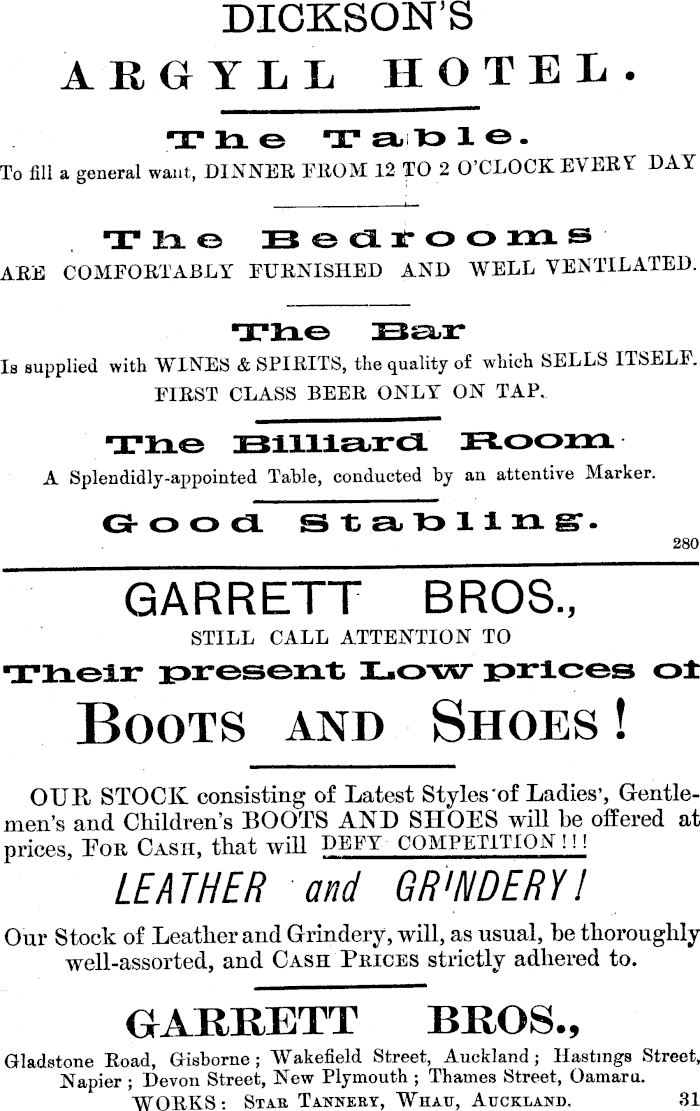 DICKSON'S

ARGYLL HOTEL.

The Table.

To fill a general want, DINNER FROM 12 TO 2 O'CLOCK EVERY DAY

The Bedrooms

ARE COMFORTABLY FURNISHED AND WELL VENTILATED.

The Bar

Is supplied with WINES & SPIRITS, the quality of which SELLS ITSELF. FIRST CLASS BEER ONLY ON TAP.

The Billiard Room

A Splendidly-appointed Table, conducted by an attentive Marker.

Good Stabling.

280

GARRETT BROS.,

STILL CALL ATTENTION TO

Their present Low prices of

BOOTS AND SHOES!

OUR STOCK consisting of Latest Styles of Ladies', Gentlemen's and Children's BOOTS AND SHOES will be offered at prices, FOR CASH, that will DEFY COMPETITION!!!

LEATHER and GRINDERY!

Our Stock of Leather and Grindery, will, as usual, be thoroughly well-assorted, and CASH PRICES strictly adhered to.

GARRETT BROS.,

Gladstone Road, Gisborne; Wakefield Street, Auckland; Hastings Street, Napier; Devon Street, New Plymouth; Thames Street, Oamaru.

WORKS: STAR TANNERY, WHAU, AUCKLAND.

31